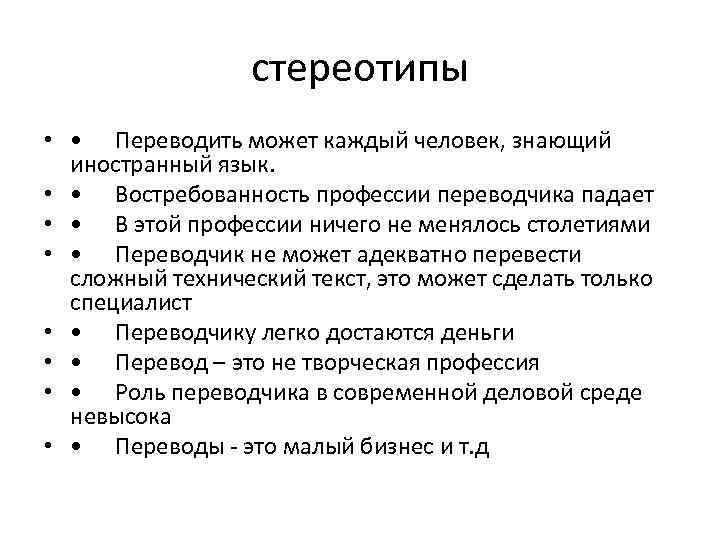 стереотипы

• • Переводить может каждый человек, знающий иностранный язык.
• • Востребованность профессии переводчика падает
• • В этой профессии ничего не менялось столетиями
• • Переводчик не может адекватно перевести сложный технический текст, это может сделать только специалист
• • Переводчику легко достаются деньги
• • Перевод – это не творческая профессия
• • Роль переводчика в современной деловой среде невысока
• • Переводы - это малый бизнес и т.д